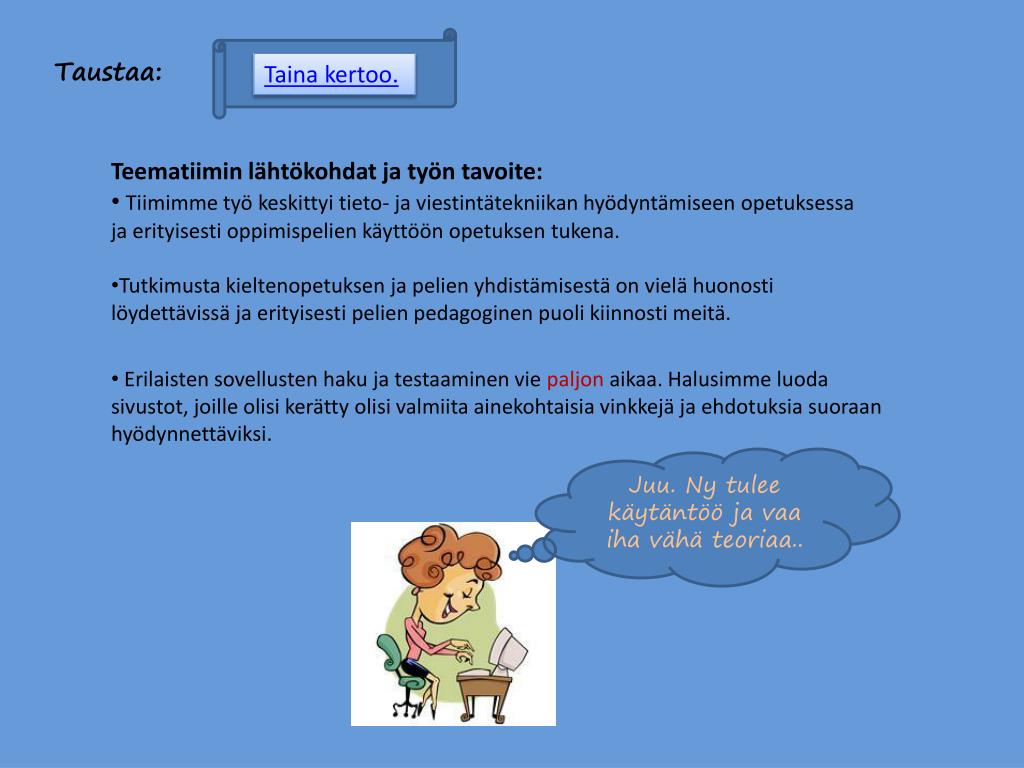 Taustaa:

Taina kertoo.

Teematiimin lähtökohdat ja työn tavoite:

• Tiimimme työ keskittyi tieto- ja viestintätekniikan hyödyntämiseen opetuksessa ja erityisesti oppimispelien käyttöön opetuksen tukena.

•Tutkimusta kieltenopetuksen ja pelien yhdistämisestä on vielä huonosti löydettävissä ja erityisesti pelien pedagoginen puoli kiinnosti meitä.

• Erilaisten sovellusten haku ja testaaminen vie paljon aikaa. Halusimme luoda sivustot, joille olisi kerätty olisi valmiita ainekohtaisia vinkkejä ja ehdotuksia suoraan hyödynnettäviksi.

Juu. Ny tulee käytäntöö ja vaa iha vähä teoriaa..